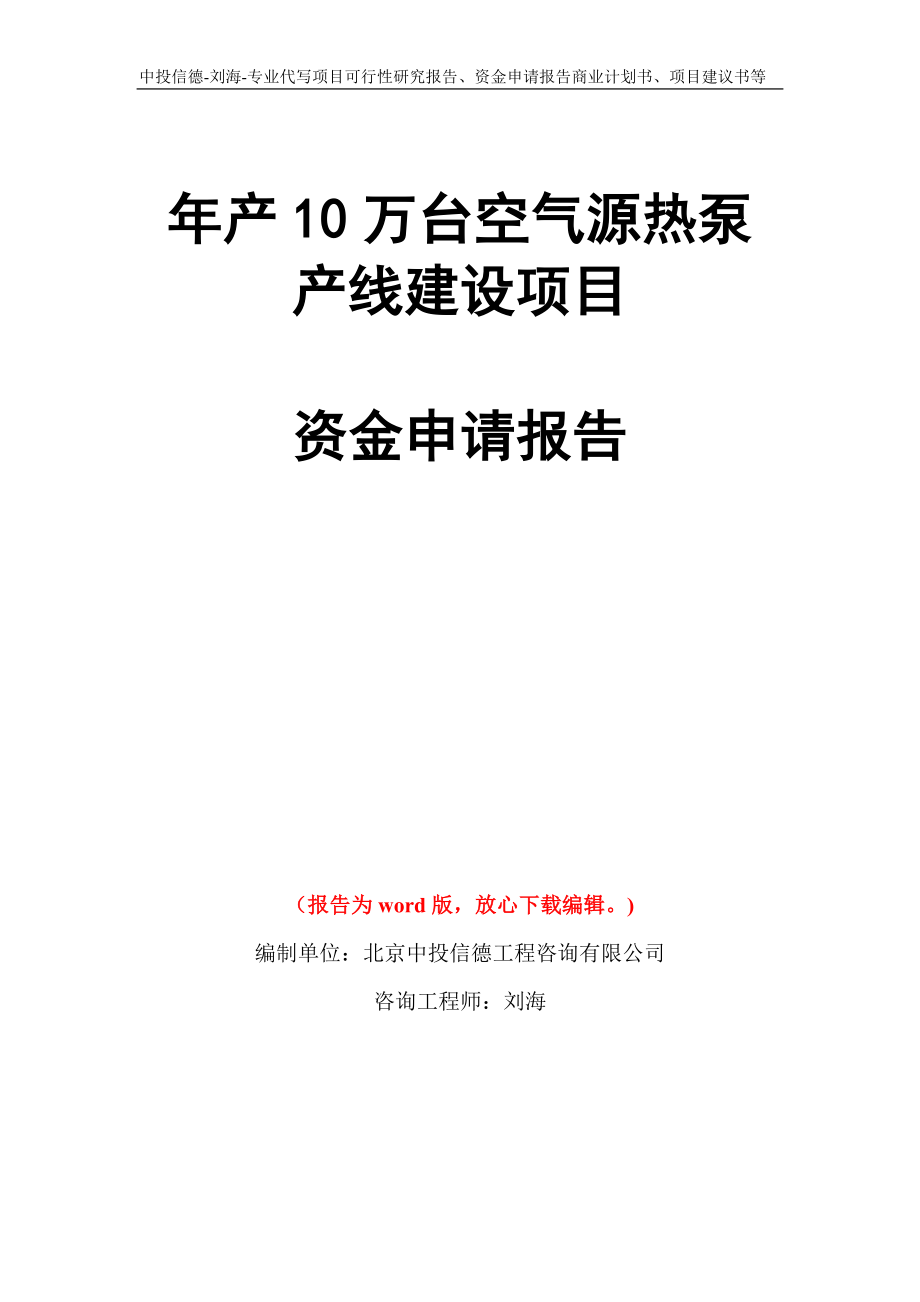 中投信德-刘海-专业代写项目可行性研究报告、资金申请报告商业计划书、项目建议书等

年产10万台空气源热泵产线建设项目

资金申请报告

（报告为word版，放心下载编辑。）

编制单位：北京中投信德工程咨询有限公司

咨询工程师：刘海